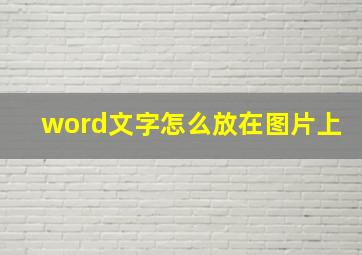 word文字怎么放在图片上